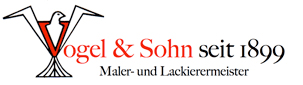 Vogel & Sohn seit 1899
Maler- und Lackierermeister